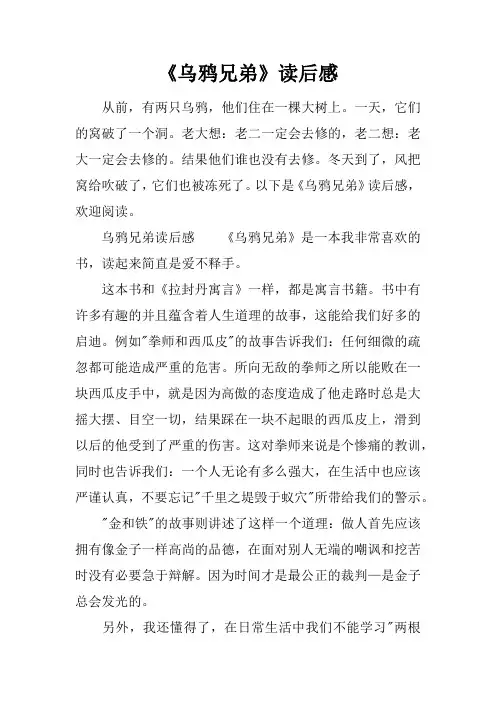 《乌鸦兄弟》读后感

从前，有两只乌鸦，他们住在一棵大树上。一天，它们的窝破了一个洞。老大想：老二一定会去修的，老二想：老大一定会去修的。结果他们谁也没有去修。冬天到了，风把窝给吹破了，它们也被冻死了。以下是《乌鸦兄弟》读后感，欢迎阅读。

乌鸦兄弟读后感　　《乌鸦兄弟》是一本我非常喜欢的书，读起来简直是爱不释手。

这本书和《拉封丹寓言》一样，都是寓言书籍。书中有许多有趣的并且蕴含着人生道理的故事，这能给我们好多的启迪。例如"拳师和西瓜皮"的故事告诉我们：任何细微的疏忽都可能造成严重的危害。所向无敌的拳师之所以能败在一块西瓜皮手中，就是因为高傲的态度造成了他走路时总是大摇大摆、目空一切，结果踩在一块不起眼的西瓜皮上，滑到以后的他受到了严重的伤害。这对拳师来说是个惨痛的教训，同时也告诉我们：一个人无论有多么强大，在生活中也应该严谨认真，不要忘记"千里之堤毁于蚁穴"所带给我们的警示。

"金和铁"的故事则讲述了这样一个道理：做人首先应该拥有像金子一样高尚的品德，在面对别人无端的嘲讽和挖苦时没有必要急于辩解。因为时间才是最公正的裁判—是金子总会发光的。

另外，我还懂得了，在日常生活中我们不能学习"两根